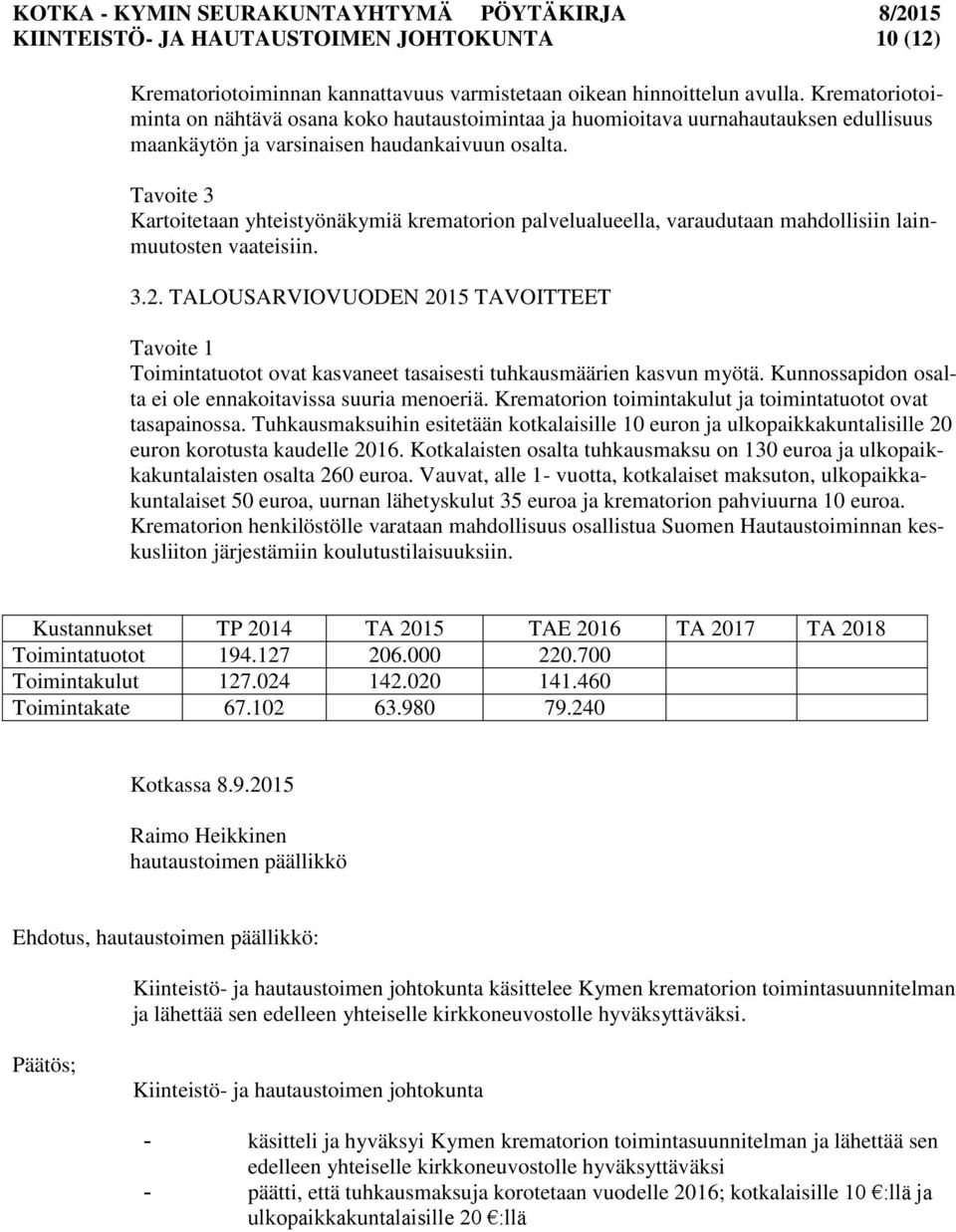 KOTKA - KYMIN SEURAKUNTAYHTYMÄ PÖYTÄKIRJA 8/2015
KIINTEISTÖ- JA HAUTAUSTOIMEN JOHTOKUNTA 10 (12)

Krematoriotoiminnan kannattavuus varmistetaan oikean hinnoittelun avulla. Krematoriotoiminta on nähtävä osana koko hautaustoimintaa ja huomioitava uurnahautauksen edullisuus maankäytön ja varsinaisen haudankaivuun osalta.

Tavoite 3
Kartoitetaan yhteistyönäkymiä krematorion palvelualueella, varaudutaan mahdollisiin lainmuutosten vaateisiin.

3.2. TALOUSARVIOVUODEN 2015 TAVOITTEET

Tavoite 1
Toimintatuotot ovat kasvaneet tasaisesti tuhkausmäärien kasvun myötä. Kunnossapidon osalta ei ole ennakoitavissa suuria menoeriä. Krematorion toimintakulut ja toimintatuotot ovat tasapainossa. Tuhkausmaksuihin esitetään kotkalaisille 10 euron ja ulkopaikkakuntalisille 20 euron korotusta kaudelle 2016. Kotkalaisten osalta tuhkausmaksu on 130 euroa ja ulkopaikkakuntalaisten osalta 260 euroa. Vauvat, alle 1- vuotta, kotkalaiset maksuton, ulkopaikkakuntalaiset 50 euroa, uurnan lähetyskulut 35 euroa ja krematorion pahviuurna 10 euroa. Krematorion henkilöstölle varataan mahdollisuus osallistua Suomen Hautaustoiminnan keskusliiton järjestämiin koulutustilaisuuksiin.

| Kustannukset | TP 2014 | TA 2015 | TAE 2016 | TA 2017 | TA 2018 |
|---|---|---|---|---|---|
| Toimintatuotot | 194.127 | 206.000 | 220.700 | | |
| Toimintakulut | 127.024 | 142.020 | 141.460 | | |
| Toimintakate | 67.102 | 63.980 | 79.240 | | |

Kotkassa 8.9.2015

Raimo Heikkinen
hautaustoimen päällikkö

Ehdotus, hautaustoimen päällikkö:

Kiinteistö- ja hautaustoimen johtokunta käsittelee Kymen krematorion toimintasuunnitelman ja lähettää sen edelleen yhteiselle kirkkoneuvostolle hyväksyttäväksi.

Päätös;

Kiinteistö- ja hautaustoimen johtokunta

- käsitteli ja hyväksyi Kymen krematorion toimintasuunnitelman ja lähettää sen edelleen yhteiselle kirkkoneuvostolle hyväksyttäväksi
- päätti, että tuhkausmaksuja korotetaan vuodelle 2016; kotkalaisille 10 €:llä ja ulkopaikkakuntalaisille 20 €:llä